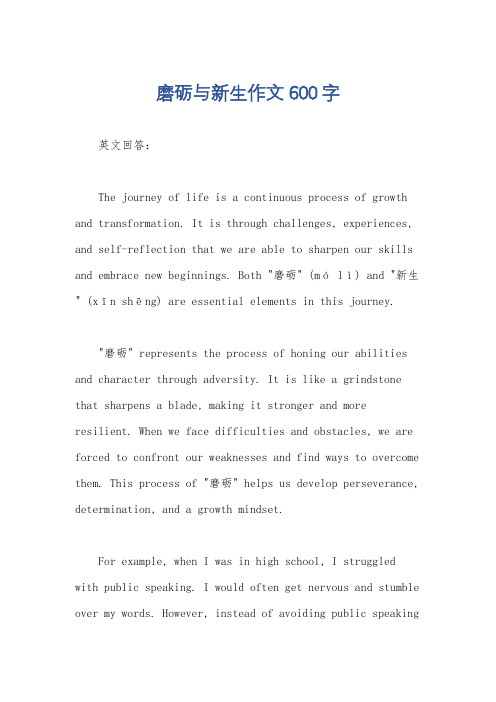 磨砺与新生作文600字

英文回答:

The journey of life is a continuous process of growth and transformation. It is through challenges, experiences, and self-reflection that we are able to sharpen our skills and embrace new beginnings. Both "磨砺" (mó lì) and "新生" (xīn shēng) are essential elements in this journey.

"磨砺" represents the process of honing our abilities and character through adversity. It is like a grindstone that sharpens a blade, making it stronger and more resilient. When we face difficulties and obstacles, we are forced to confront our weaknesses and find ways to overcome them. This process of "磨砺" helps us develop perseverance, determination, and a growth mindset.

For example, when I was in high school, I struggled with public speaking. I would often get nervous and stumble over my words. However, instead of avoiding public speaking